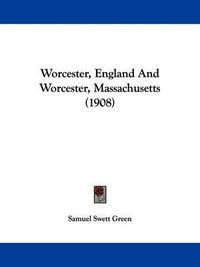 Worcester, England And Worcester, Massachusetts (1908)

Samuel Swett Green